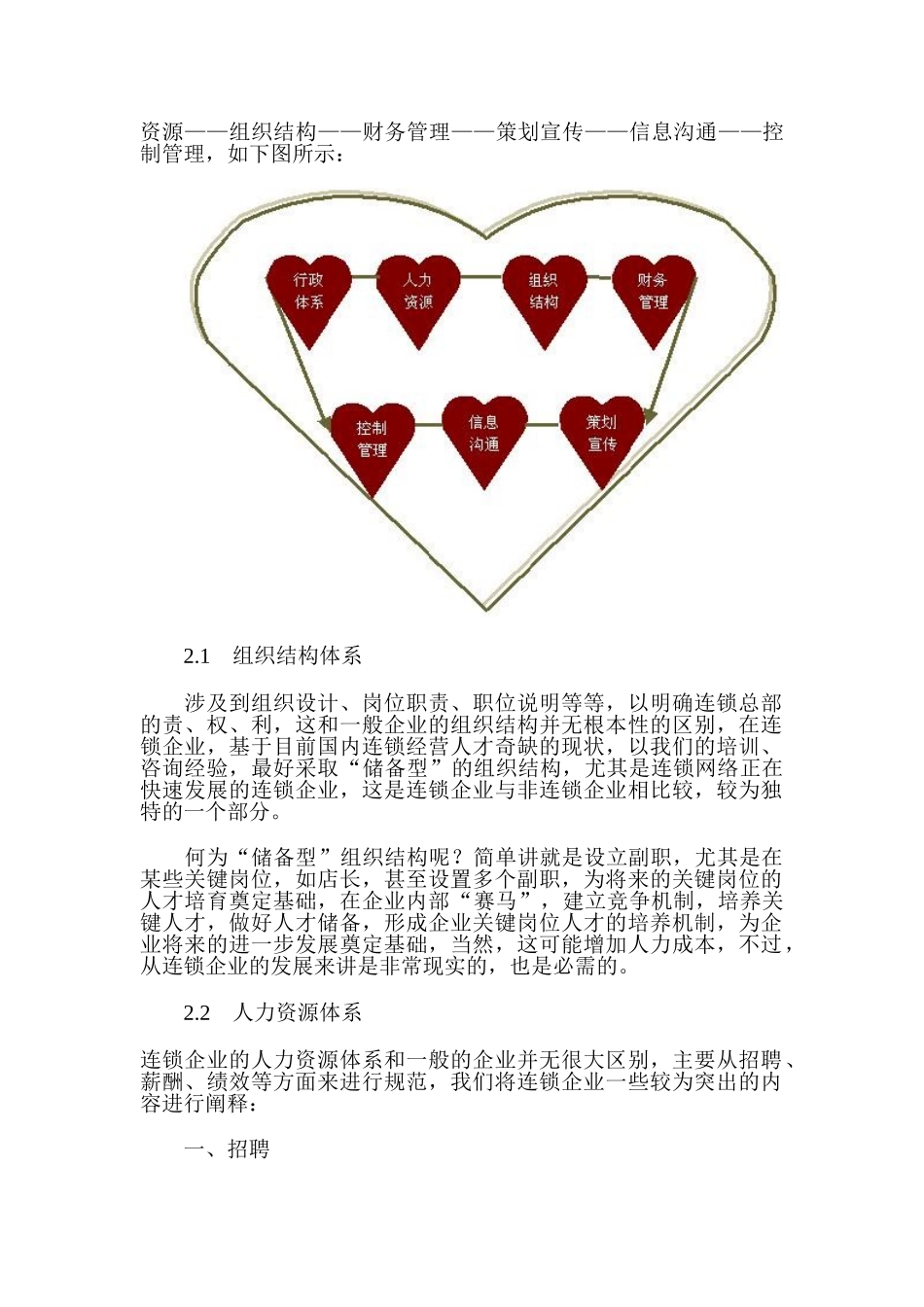 资源——组织结构——财务管理——策划宣传——信息沟通——控制管理，如下图所示：

行政体系
人力资源
组织结构
财务管理
控制管理
信息沟通
策划宣传

2.1　组织结构体系

涉及到组织设计、岗位职责、职位说明等等，以明确连锁总部的责、权、利，这和一般企业的组织结构并无根本性的区别，在连锁企业，基于目前国内连锁经营人才奇缺的现状，以我们的培训、咨询经验，最好采取“储备型”的组织结构，尤其是连锁网络正在快速发展的连锁企业，这是连锁企业与非连锁企业相比较，较为独特的一个部分。

何为“储备型”组织结构呢？简单讲就是设立副职，尤其是在某些关键岗位，如店长，甚至设置多个副职，为将来的关键岗位的人才培育奠定基础，在企业内部“赛马”，建立竞争机制，培养关键人才，做好人才储备，形成企业关键岗位人才的培养机制，为企业将来的进一步发展奠定基础，当然，这可能增加人力成本，不过，从连锁企业的发展来讲是非常现实的，也是必需的。

2.2　人力资源体系

连锁企业的人力资源体系和一般的企业并无很大区别，主要从招聘、薪酬、绩效等方面来进行规范，我们将连锁企业一些较为突出的内容进行阐释：

一、招聘